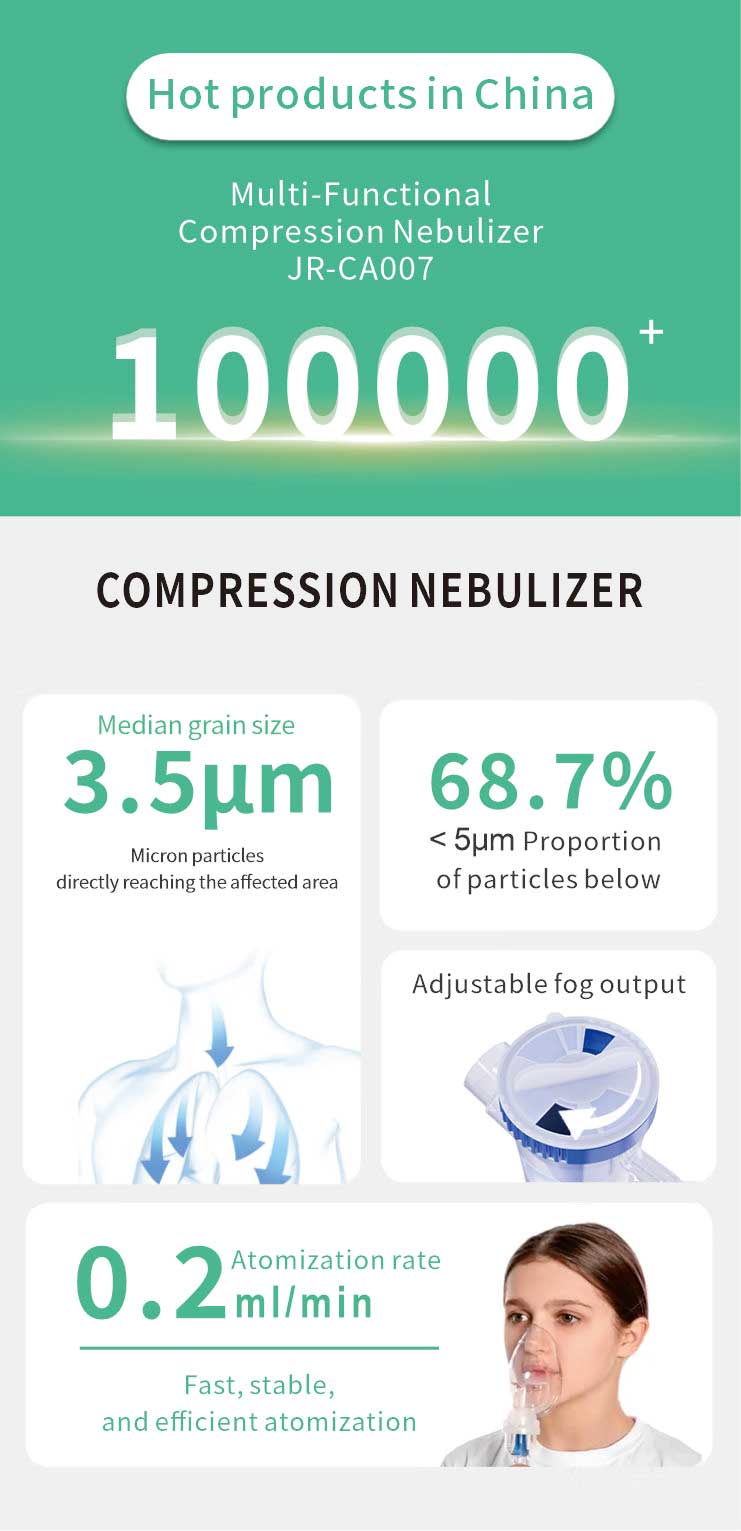 Hot products in China

Multi-Functional Compression Nebulizer JR-CA007

100000⁺

COMPRESSION NEBULIZER

Median grain size
3.5μm
Micron particles directly reaching the affected area

68.7%
< 5μm Proportion of particles below

Adjustable fog output

0.2 Atomization rate ml/min

Fast, stable, and efficient atomization